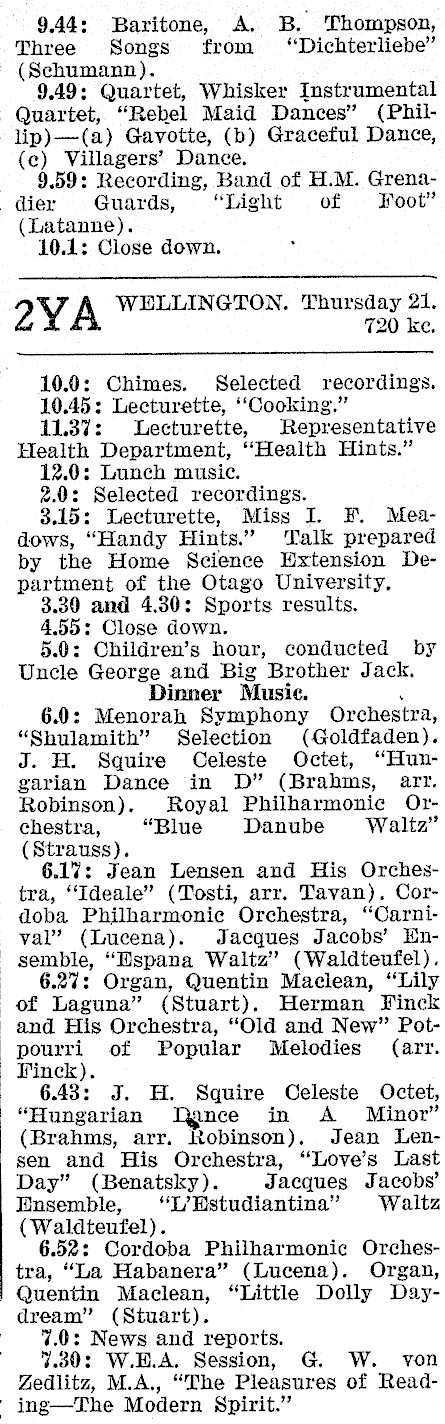 9.44: Baritone, A. B. Thompson, Three Songs from "Dichterliebe" (Schumann).

9.49: Quartet, Whisker Instrumental Quartet, "Rebel Maid Dances" (Phillip)—(a) Gavotte, (b) Graceful Dance, (c) Villagers' Dance.

9.59: Recording, Band of H.M. Grenadier Guards, "Light of Foot" (Latanne).

10.1: Close down.

2YA WELLINGTON. Thursday 21. 720 kc.

10.0: Chimes. Selected recordings.

10.45: Lecturette, "Cooking."

11.37: Lecturette, Representative Health Department, "Health Hints."

12.0: Lunch music.

2.0: Selected recordings.

3.15: Lecturette, Miss I. F. Meadows, "Handy Hints." Talk prepared by the Home Science Extension Department of the Otago University.

3.30 and 4.30: Sports results.

4.55: Close down.

5.0: Children's hour, conducted by Uncle George and Big Brother Jack.

Dinner Music.

6.0: Menorah Symphony Orchestra, "Shulamith" Selection (Goldfaden). J. H. Squire Celeste Octet, "Hungarian Dance in D" (Brahms, arr. Robinson). Royal Philharmonic Orchestra, "Blue Danube Waltz" (Strauss).

6.17: Jean Lensen and His Orchestra, "Ideale" (Tosti, arr. Tavan). Cordoba Philharmonic Orchestra, "Carnival" (Lucena). Jacques Jacobs' Ensemble, "Espana Waltz" (Waldteufel).

6.27: Organ, Quentin Maclean, "Lily of Laguna" (Stuart). Herman Finck and His Orchestra, "Old and New" Potpourri of Popular Melodies (arr. Finck).

6.43: J. H. Squire Celeste Octet, "Hungarian Dance in A Minor" (Brahms, arr. Robinson). Jean Lensen and His Orchestra, "Love's Last Day" (Benatsky). Jacques Jacobs' Ensemble, "L'Estudiantina" Waltz (Waldteufel).

6.52: Cordoba Philharmonic Orchestra, "La Habanera" (Lucena). Organ, Quentin Maclean, "Little Dolly Daydream" (Stuart).

7.0: News and reports.

7.30: W.E.A. Session, G. W. von Zedlitz, M.A., "The Pleasures of Reading—The Modern Spirit."